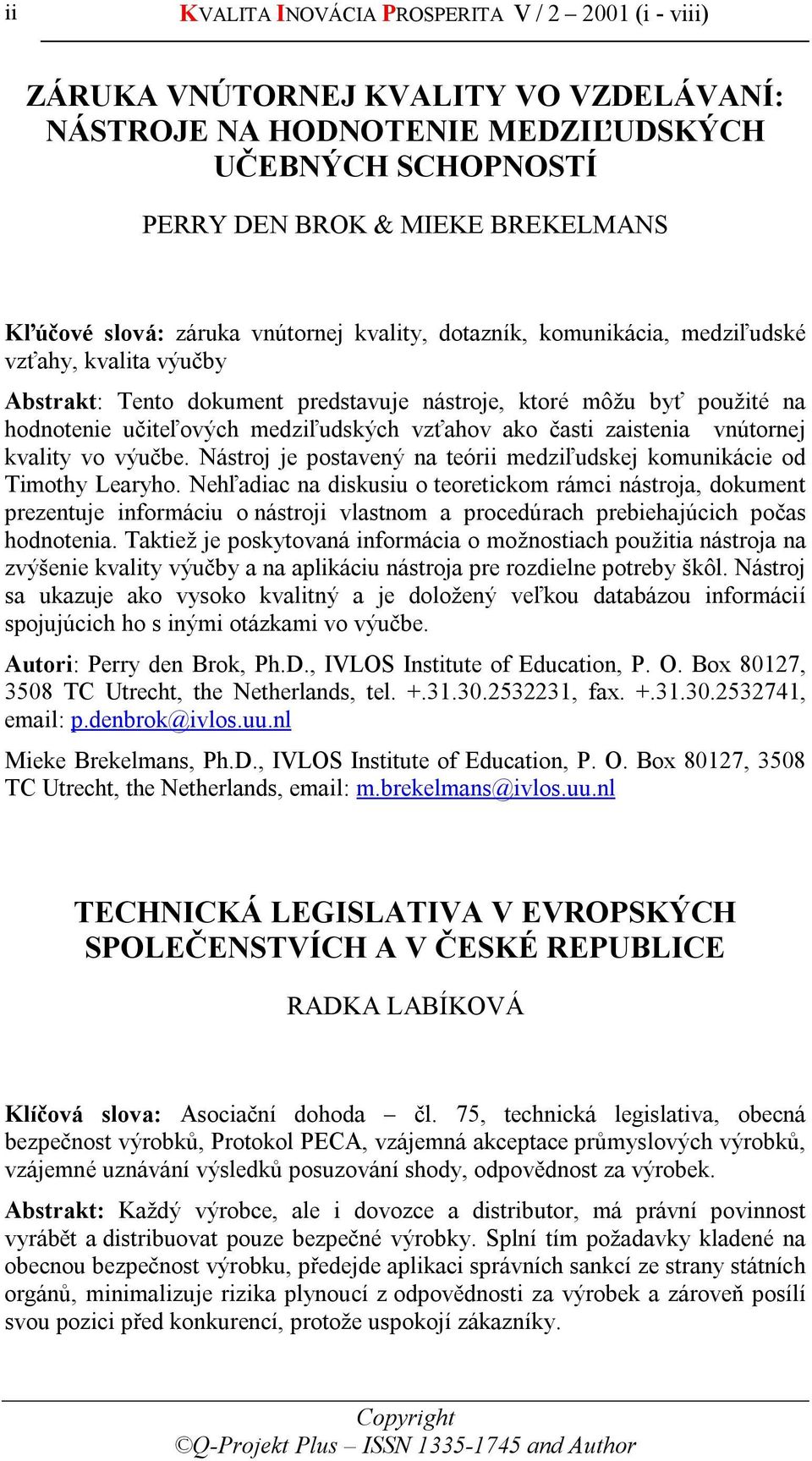 ii KVALITA INOVÁCIA PROSPERITA V / 2 – 2001 (i - viii)

ZÁRUKA VNÚTORNEJ KVALITY VO VZDELÁVANÍ: NÁSTROJE NA HODNOTENIE MEDZIĽUDSKÝCH UČEBNÝCH SCHOPNOSTÍ

PERRY DEN BROK & MIEKE BREKELMANS

Kľúčové slová: záruka vnútornej kvality, dotazník, komunikácia, medziľudské vzťahy, kvalita výučby

Abstrakt: Tento dokument predstavuje nástroje, ktoré môžu byť použité na hodnotenie učiteľových medziľudských vzťahov ako časti zaistenia vnútornej kvality vo výučbe. Nástroj je postavený na teórii medziľudskej komunikácie od Timothy Learyho. Nehľadiac na diskusiu o teoretickom rámci nástroja, dokument prezentuje informáciu o nástroji vlastnom a procedúrach prebiehajúcich počas hodnotenia. Taktiež je poskytovaná informácia o možnostiach použitia nástroja na zvýšenie kvality výučby a na aplikáciu nástroja pre rozdielne potreby škôl. Nástroj sa ukazuje ako vysoko kvalitný a je doložený veľkou databázou informácií spojujúcich ho s inými otázkami vo výučbe.

Autori: Perry den Brok, Ph.D., IVLOS Institute of Education, P. O. Box 80127, 3508 TC Utrecht, the Netherlands, tel. +.31.30.2532231, fax. +.31.30.2532741, email: p.denbrok@ivlos.uu.nl

Mieke Brekelmans, Ph.D., IVLOS Institute of Education, P. O. Box 80127, 3508 TC Utrecht, the Netherlands, email: m.brekelmans@ivlos.uu.nl

TECHNICKÁ LEGISLATIVA V EVROPSKÝCH SPOLEČENSTVÍCH A V ČESKÉ REPUBLICE

RADKA LABÍKOVÁ

Klíčová slova: Asociační dohoda – čl. 75, technická legislativa, obecná bezpečnost výrobků, Protokol PECA, vzájemná akceptace průmyslových výrobků, vzájemné uznávání výsledků posuzování shody, odpovědnost za výrobek.

Abstrakt: Každý výrobce, ale i dovozce a distributor, má právní povinnost vyrábět a distribuovat pouze bezpečné výrobky. Splní tím požadavky kladené na obecnou bezpečnost výrobku, předejde aplikaci správních sankcí ze strany státních orgánů, minimalizuje rizika plynoucí z odpovědnosti za výrobek a zároveň posílí svou pozici před konkurencí, protože uspokojí zákazníky.

Copyright
©Q-Projekt Plus – ISSN 1335-1745 and Author